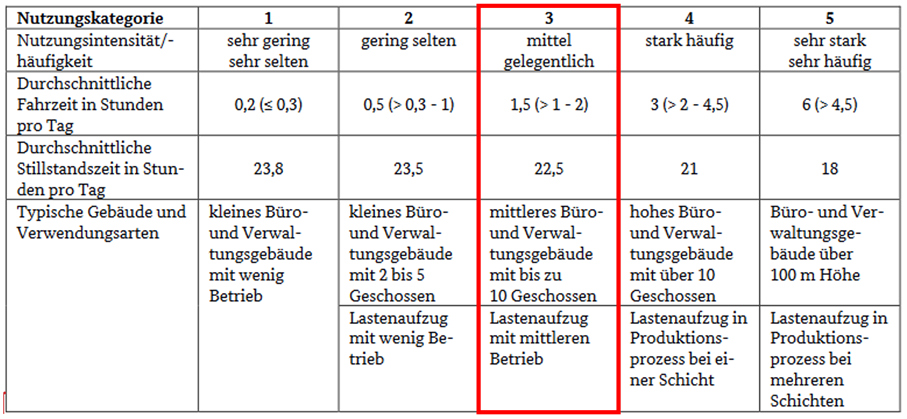 | Nutzungskategorie | 1 | 2 | 3 | 4 | 5 |
|---|---|---|---|---|---|
| Nutzungsintensität/-häufigkeit | sehr gering sehr selten | gering selten | mittel gelegentlich | stark häufig | sehr stark sehr häufig |
| Durchschnittliche Fahrzeit in Stunden pro Tag | 0,2 (≤ 0,3) | 0,5 (> 0,3 - 1) | 1,5 (> 1 - 2) | 3 (> 2 - 4,5) | 6 (> 4,5) |
| Durchschnittliche Stillstandszeit in Stunden pro Tag | 23,8 | 23,5 | 22,5 | 21 | 18 |
| Typische Gebäude und Verwendungsarten | kleines Büro- und Verwaltungsgebäude mit wenig Betrieb | kleines Büro- und Verwaltungsgebäude mit 2 bis 5 Geschossen | mittleres Büro- und Verwaltungsgebäude mit bis zu 10 Geschossen | hohes Büro- und Verwaltungsgebäude mit über 10 Geschossen | Büro- und Verwaltungsgebäude über 100 m Höhe |
| | | Lastenaufzug mit wenig Betrieb | Lastenaufzug mit mittleren Betrieb | Lastenaufzug in Produktionsprozess bei einer Schicht | Lastenaufzug in Produktionsprozess bei mehreren Schichten |